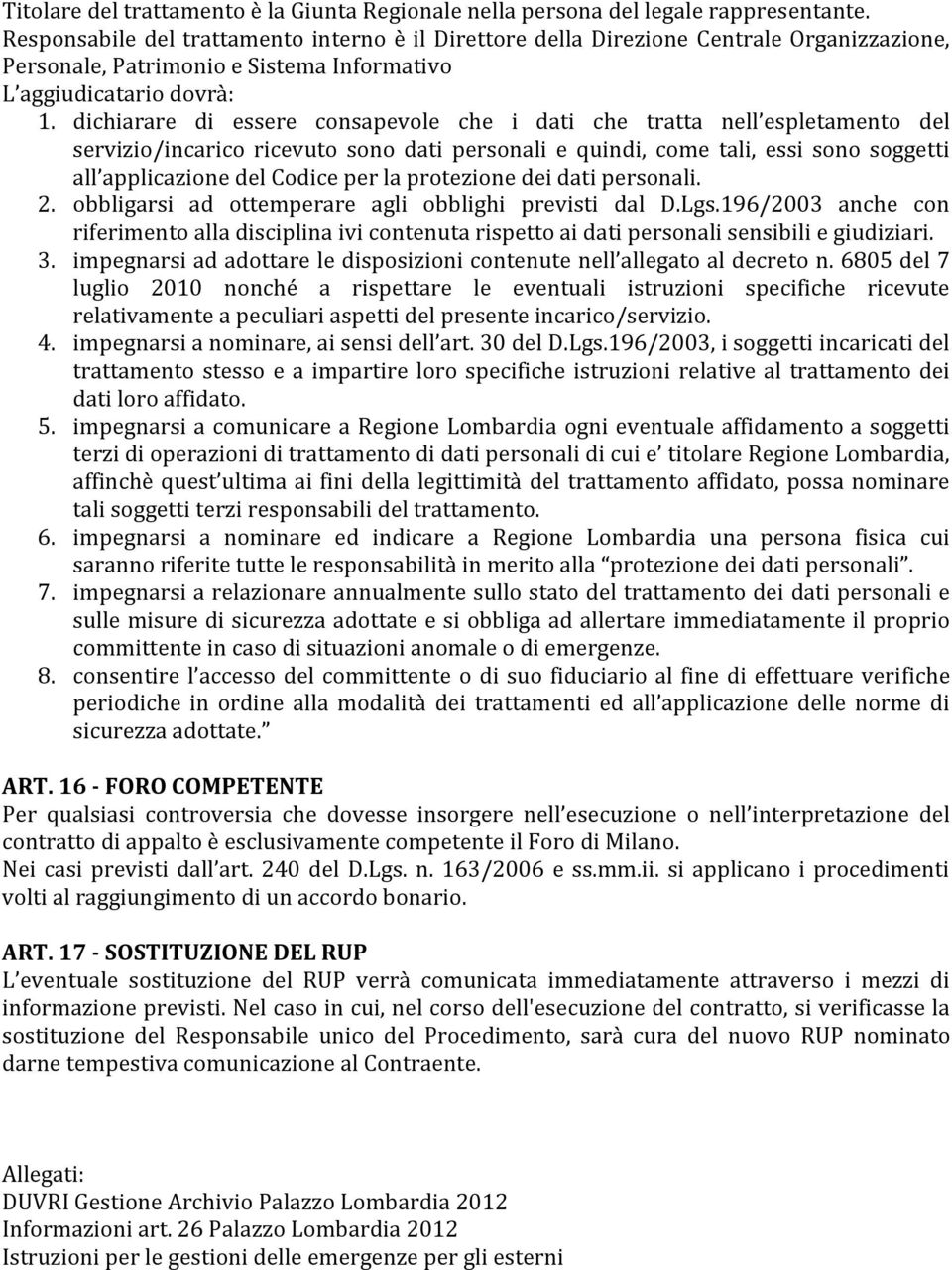 Titolare del trattamento è la Giunta Regionale nella persona del legale rappresentante. Responsabile del trattamento interno è il Direttore della Direzione Centrale Organizzazione, Personale, Patrimonio e Sistema Informativo
L'aggiudicatario dovrà:

1. dichiarare di essere consapevole che i dati che tratta nell'espletamento del servizio/incarico ricevuto sono dati personali e quindi, come tali, essi sono soggetti all'applicazione del Codice per la protezione dei dati personali.
2. obbligarsi ad ottemperare agli obblighi previsti dal D.Lgs.196/2003 anche con riferimento alla disciplina ivi contenuta rispetto ai dati personali sensibili e giudiziari.
3. impegnarsi ad adottare le disposizioni contenute nell'allegato al decreto n. 6805 del 7 luglio 2010 nonché a rispettare le eventuali istruzioni specifiche ricevute relativamente a peculiari aspetti del presente incarico/servizio.
4. impegnarsi a nominare, ai sensi dell'art. 30 del D.Lgs.196/2003, i soggetti incaricati del trattamento stesso e a impartire loro specifiche istruzioni relative al trattamento dei dati loro affidato.
5. impegnarsi a comunicare a Regione Lombardia ogni eventuale affidamento a soggetti terzi di operazioni di trattamento di dati personali di cui e' titolare Regione Lombardia, affinchè quest'ultima ai fini della legittimità del trattamento affidato, possa nominare tali soggetti terzi responsabili del trattamento.
6. impegnarsi a nominare ed indicare a Regione Lombardia una persona fisica cui saranno riferite tutte le responsabilità in merito alla "protezione dei dati personali".
7. impegnarsi a relazionare annualmente sullo stato del trattamento dei dati personali e sulle misure di sicurezza adottate e si obbliga ad allertare immediatamente il proprio committente in caso di situazioni anomale o di emergenze.
8. consentire l'accesso del committente o di suo fiduciario al fine di effettuare verifiche periodiche in ordine alla modalità dei trattamenti ed all'applicazione delle norme di sicurezza adottate."

ART. 16 - FORO COMPETENTE
Per qualsiasi controversia che dovesse insorgere nell'esecuzione o nell'interpretazione del contratto di appalto è esclusivamente competente il Foro di Milano.
Nei casi previsti dall'art. 240 del D.Lgs. n. 163/2006 e ss.mm.ii. si applicano i procedimenti volti al raggiungimento di un accordo bonario.

ART. 17 - SOSTITUZIONE DEL RUP
L'eventuale sostituzione del RUP verrà comunicata immediatamente attraverso i mezzi di informazione previsti. Nel caso in cui, nel corso dell'esecuzione del contratto, si verificasse la sostituzione del Responsabile unico del Procedimento, sarà cura del nuovo RUP nominato darne tempestiva comunicazione al Contraente.

Allegati:
DUVRI Gestione Archivio Palazzo Lombardia 2012
Informazioni art. 26 Palazzo Lombardia 2012
Istruzioni per le gestioni delle emergenze per gli esterni